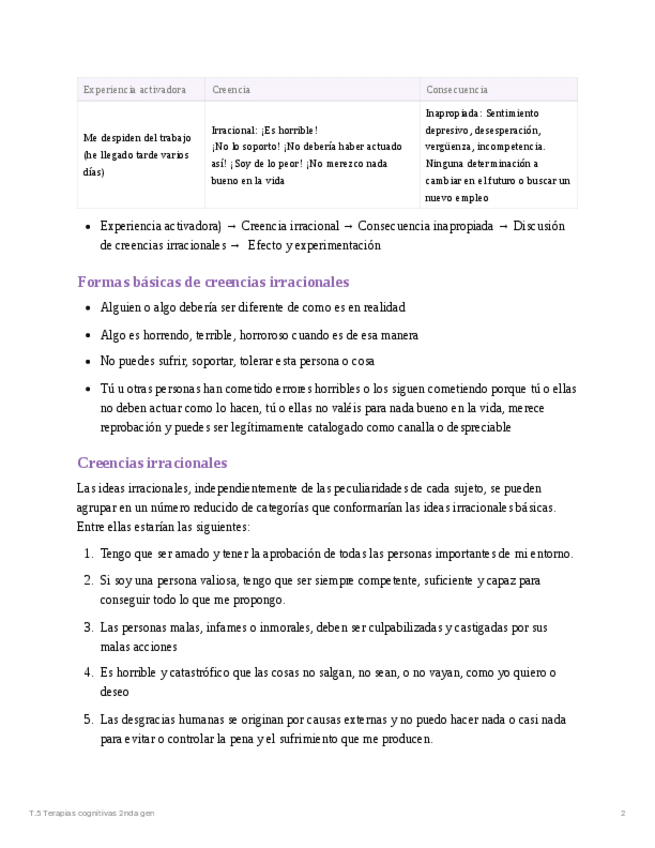 | Experiencia activadora | Creencia | Consecuencia |
|---|---|---|
| Me despiden del trabajo (he llegado tarde varios días) | Irracional: ¡Es horrible! ¡No lo soporto! ¡No debería haber actuado así! ¡Soy de lo peor! ¡No merezco nada bueno en la vida | Inapropiada: Sentimiento depresivo, desesperación, vergüenza, incompetencia. Ninguna determinación a cambiar en el futuro o buscar un nuevo empleo |

- Experiencia activadora) → Creencia irracional → Consecuencia inapropiada → Discusión de creencias irracionales → Efecto y experimentación

Formas básicas de creencias irracionales

- Alguien o algo debería ser diferente de como es en realidad
- Algo es horrendo, terrible, horroroso cuando es de esa manera
- No puedes sufrir, soportar, tolerar esta persona o cosa
- Tú u otras personas han cometido errores horribles o los siguen cometiendo porque tú o ellas no deben actuar como lo hacen, tú o ellas no valéis para nada bueno en la vida, merece reprobación y puedes ser legítimamente catalogado como canalla o despreciable

Creencias irracionales

Las ideas irracionales, independientemente de las peculiaridades de cada sujeto, se pueden agrupar en un número reducido de categorías que conformarían las ideas irracionales básicas. Entre ellas estarían las siguientes:

1. Tengo que ser amado y tener la aprobación de todas las personas importantes de mi entorno.
2. Si soy una persona valiosa, tengo que ser siempre competente, suficiente y capaz para conseguir todo lo que me propongo.
3. Las personas malas, infames o inmorales, deben ser culpabilizadas y castigadas por sus malas acciones
4. Es horrible y catastrófico que las cosas no salgan, no sean, o no vayan, como yo quiero o deseo
5. Las desgracias humanas se originan por causas externas y no puedo hacer nada o casi nada para evitar o controlar la pena y el sufrimiento que me producen.

T.5 Terapias cognitivas 2nda gen

2